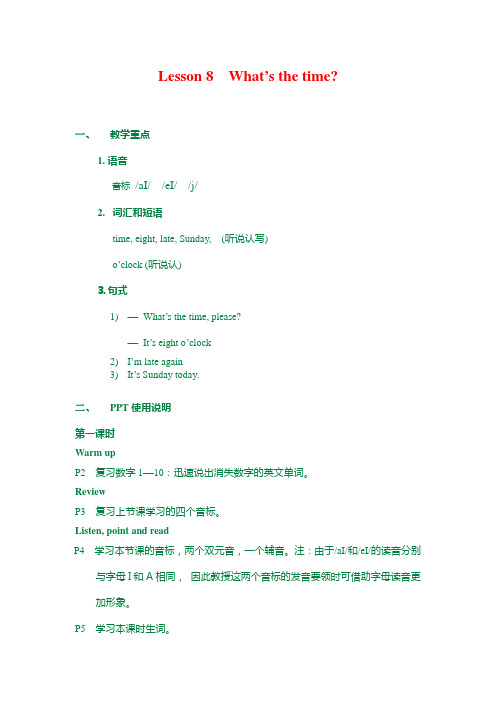 Lesson 8 What's the time?

一、 教学重点

1. 语音

音标 /aI/ /eI/ /j/

2. 词汇和短语

time, eight, late, Sunday, (听说认写)

o'clock (听说认)

3. 句式

1) — What's the time, please?

— It's eight o'clock

2) I'm late again

3) It's Sunday today.

二、 PPT 使用说明

第一课时

Warm up

P2 复习数字 1—10：迅速说出消失数字的英文单词。

Review

P3 复习上节课学习的四个音标。

Listen, point and read

P4 学习本节课的音标，两个双元音，一个辅音。注：由于/aI/和/eI/的读音分别与字母 I 和 A 相同， 因此教授这两个音标的发音要领时可借助字母读音更加形象。

P5 学习本课时生词。